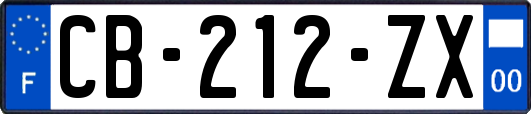 F
CB-212-ZX
00